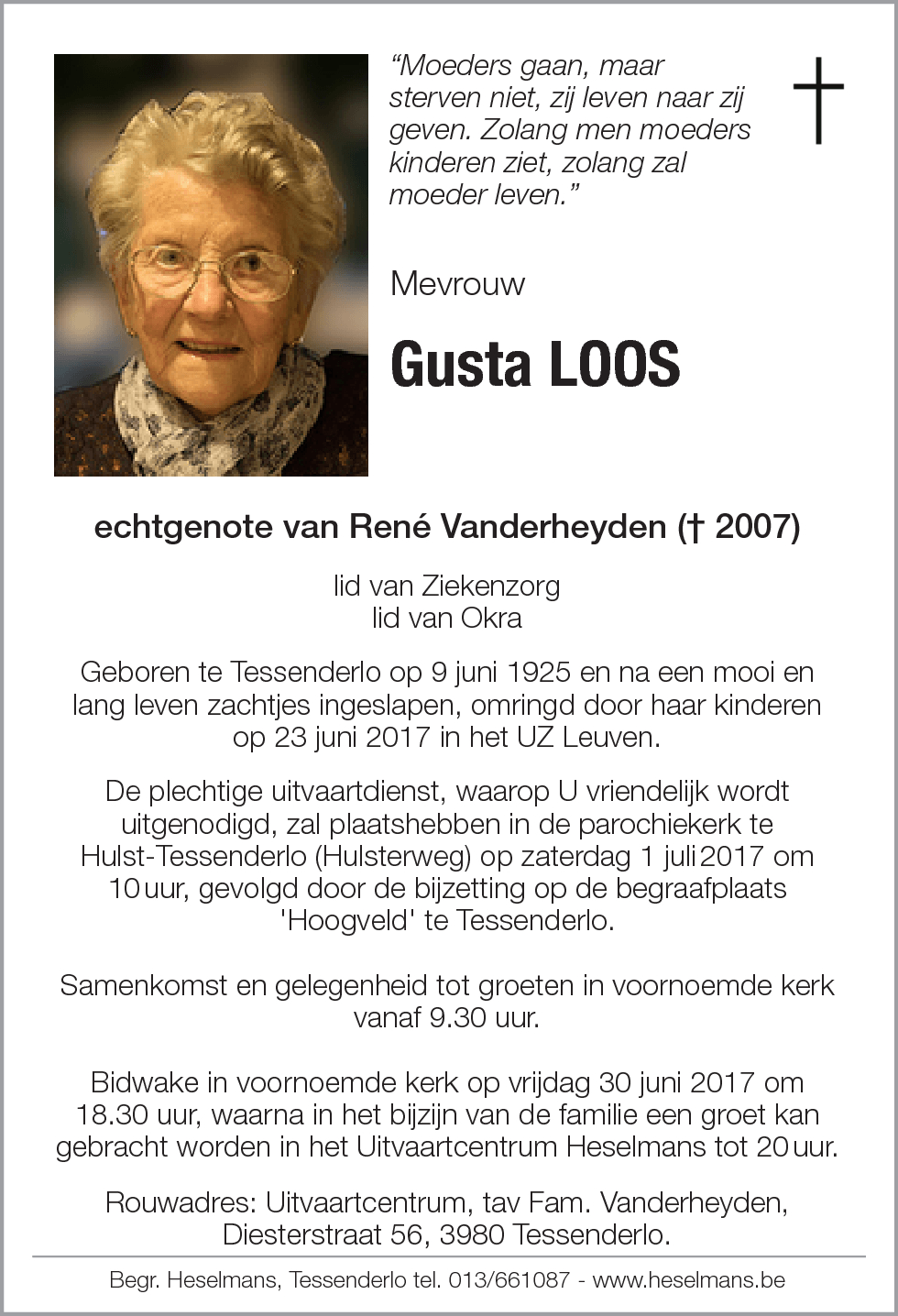 “Moeders gaan, maar sterven niet, zij leven naar zij geven. Zolang men moeders kinderen ziet, zolang zal moeder leven.”

Mevrouw

Gusta LOOS

echtgenote van René Vanderheyden († 2007)

lid van Ziekenzorg
lid van Okra

Geboren te Tessenderlo op 9 juni 1925 en na een mooi en lang leven zachtjes ingeslapen, omringd door haar kinderen op 23 juni 2017 in het UZ Leuven.

De plechtige uitvaartdienst, waarop U vriendelijk wordt uitgenodigd, zal plaatshebben in de parochiekerk te Hulst-Tessenderlo (Hulsterweg) op zaterdag 1 juli 2017 om 10 uur, gevolgd door de bijzetting op de begraafplaats 'Hoogveld' te Tessenderlo.

Samenkomst en gelegenheid tot groeten in voornoemde kerk vanaf 9.30 uur.

Bidwake in voornoemde kerk op vrijdag 30 juni 2017 om 18.30 uur, waarna in het bijzijn van de familie een groet kan gebracht worden in het Uitvaartcentrum Heselmans tot 20 uur.

Rouwadres: Uitvaartcentrum, tav Fam. Vanderheyden, Diesterstraat 56, 3980 Tessenderlo.

Begr. Heselmans, Tessenderlo tel. 013/661087 - www.heselmans.be